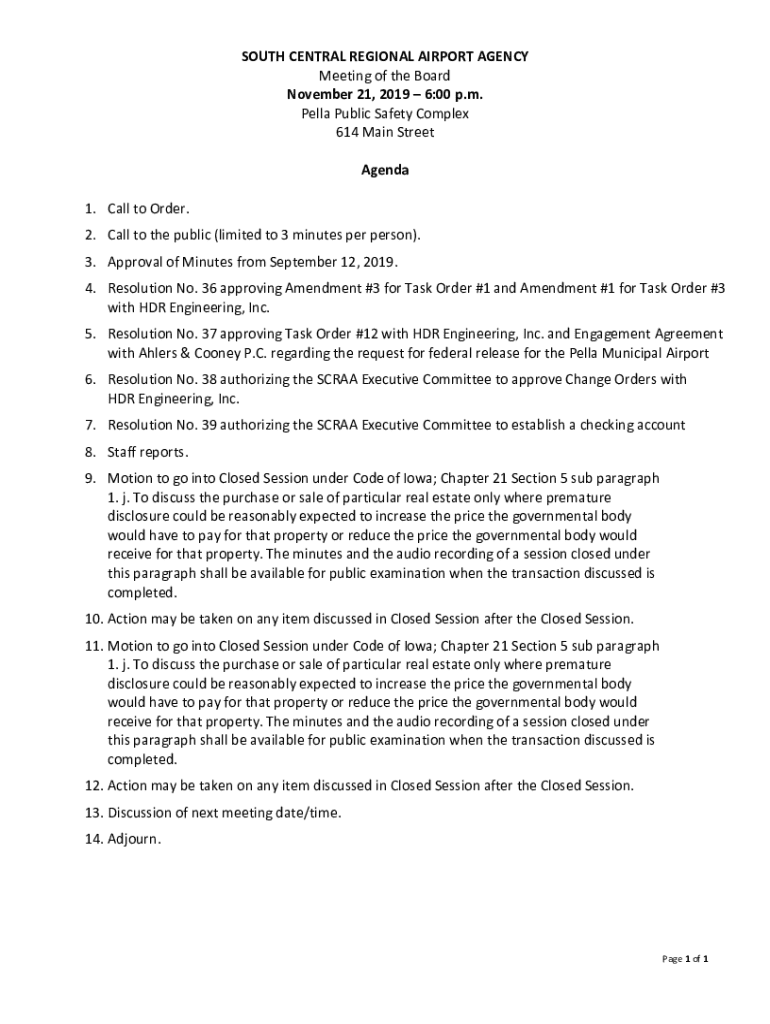 SOUTH CENTRAL REGIONAL AIRPORT AGENCY
Meeting of the Board
November 21, 2019 – 6:00 p.m.
Pella Public Safety Complex
614 Main Street

Agenda

1. Call to Order.
2. Call to the public (limited to 3 minutes per person).
3. Approval of Minutes from September 12, 2019.
4. Resolution No. 36 approving Amendment #3 for Task Order #1 and Amendment #1 for Task Order #3 with HDR Engineering, Inc.
5. Resolution No. 37 approving Task Order #12 with HDR Engineering, Inc. and Engagement Agreement with Ahlers & Cooney P.C. regarding the request for federal release for the Pella Municipal Airport
6. Resolution No. 38 authorizing the SCRAA Executive Committee to approve Change Orders with HDR Engineering, Inc.
7. Resolution No. 39 authorizing the SCRAA Executive Committee to establish a checking account
8. Staff reports.
9. Motion to go into Closed Session under Code of Iowa; Chapter 21 Section 5 sub paragraph 1. j. To discuss the purchase or sale of particular real estate only where premature disclosure could be reasonably expected to increase the price the governmental body would have to pay for that property or reduce the price the governmental body would receive for that property. The minutes and the audio recording of a session closed under this paragraph shall be available for public examination when the transaction discussed is completed.
10. Action may be taken on any item discussed in Closed Session after the Closed Session.
11. Motion to go into Closed Session under Code of Iowa; Chapter 21 Section 5 sub paragraph 1. j. To discuss the purchase or sale of particular real estate only where premature disclosure could be reasonably expected to increase the price the governmental body would have to pay for that property or reduce the price the governmental body would receive for that property. The minutes and the audio recording of a session closed under this paragraph shall be available for public examination when the transaction discussed is completed.
12. Action may be taken on any item discussed in Closed Session after the Closed Session.
13. Discussion of next meeting date/time.
14. Adjourn.

Page 1 of 1